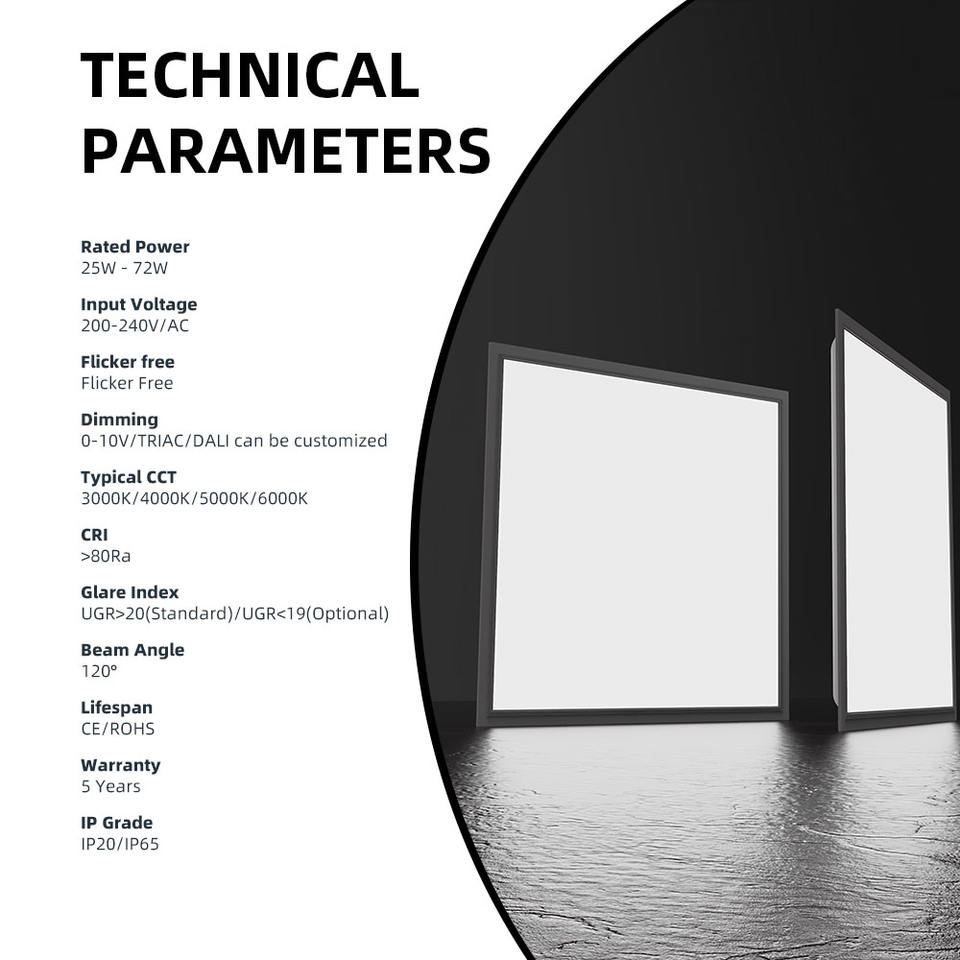 TECHNICAL PARAMETERS

Rated Power
25W - 72W

Input Voltage
200-240V/AC

Flicker free
Flicker Free

Dimming
0-10V/TRIAC/DALI can be customized

Typical CCT
3000K/4000K/5000K/6000K

CRI
>80Ra

Glare Index
UGR>20(Standard)/UGR<19(Optional)

Beam Angle
120°

Lifespan
CE/ROHS

Warranty
5 Years

IP Grade
IP20/IP65